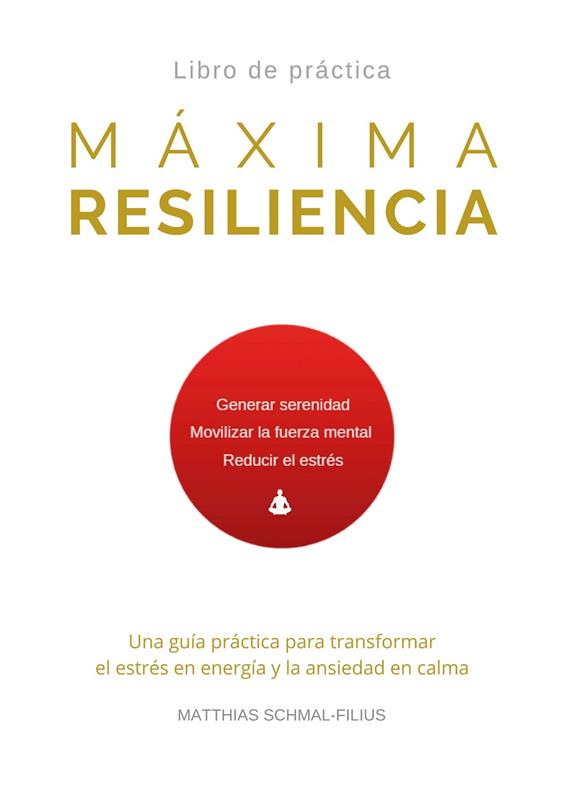 Libro de práctica

MÁXIMA
RESILIENCIA

Generar serenidad
Movilizar la fuerza mental
Reducir el estrés

Una guía práctica para transformar el estrés en energía y la ansiedad en calma

MATTHIAS SCHMAL-FILIUS